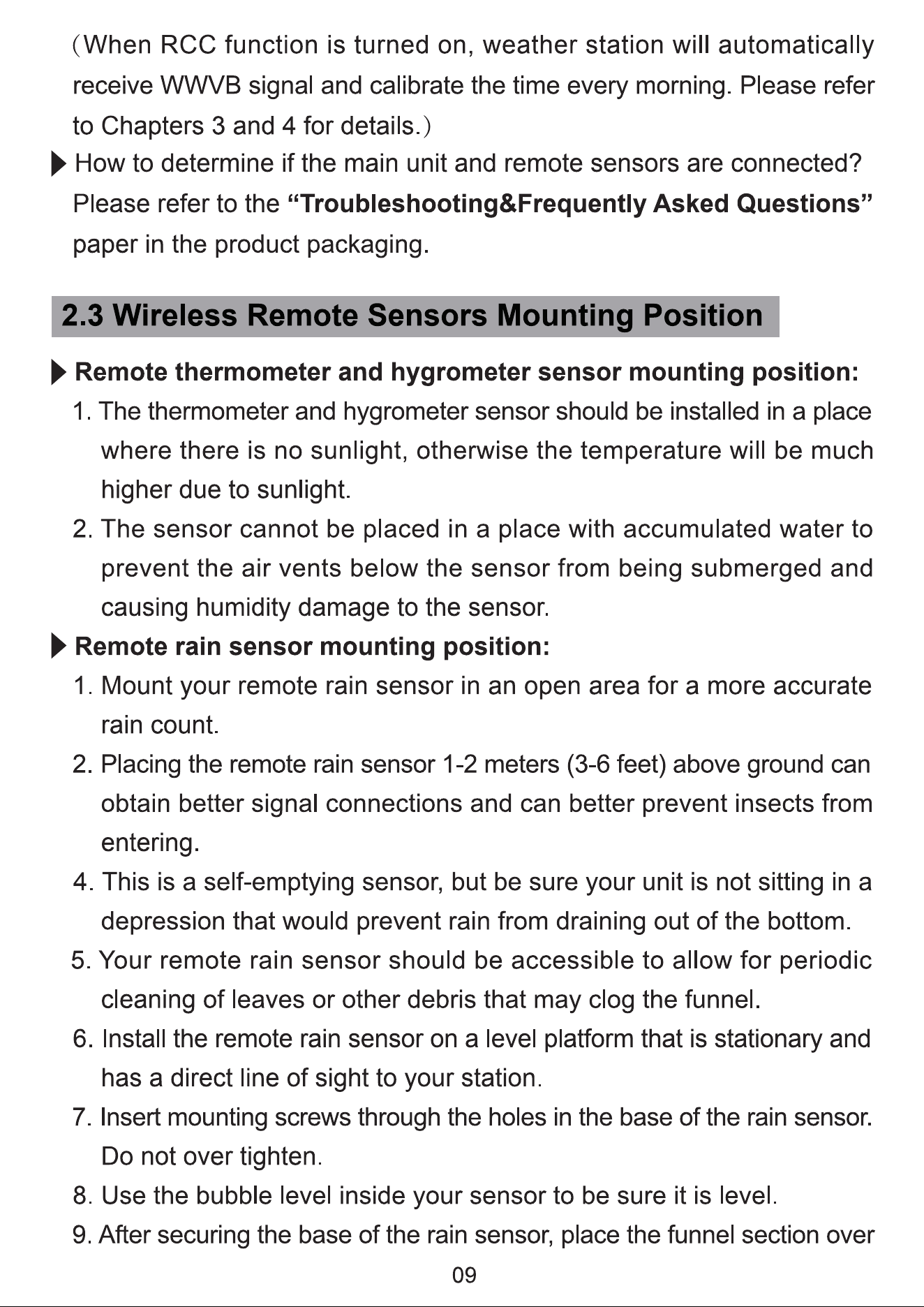 (When RCC function is turned on, weather station will automatically receive WWVB signal and calibrate the time every morning. Please refer to Chapters 3 and 4 for details.)

▶ How to determine if the main unit and remote sensors are connected? Please refer to the "Troubleshooting&Frequently Asked Questions" paper in the product packaging.

2.3 Wireless Remote Sensors Mounting Position

▶ Remote thermometer and hygrometer sensor mounting position:

1. The thermometer and hygrometer sensor should be installed in a place where there is no sunlight, otherwise the temperature will be much higher due to sunlight.

2. The sensor cannot be placed in a place with accumulated water to prevent the air vents below the sensor from being submerged and causing humidity damage to the sensor.

▶ Remote rain sensor mounting position:

1. Mount your remote rain sensor in an open area for a more accurate rain count.

2. Placing the remote rain sensor 1-2 meters (3-6 feet) above ground can obtain better signal connections and can better prevent insects from entering.

4. This is a self-emptying sensor, but be sure your unit is not sitting in a depression that would prevent rain from draining out of the bottom.

5. Your remote rain sensor should be accessible to allow for periodic cleaning of leaves or other debris that may clog the funnel.

6. Install the remote rain sensor on a level platform that is stationary and has a direct line of sight to your station.

7. Insert mounting screws through the holes in the base of the rain sensor. Do not over tighten.

8. Use the bubble level inside your sensor to be sure it is level.

9. After securing the base of the rain sensor, place the funnel section over

09